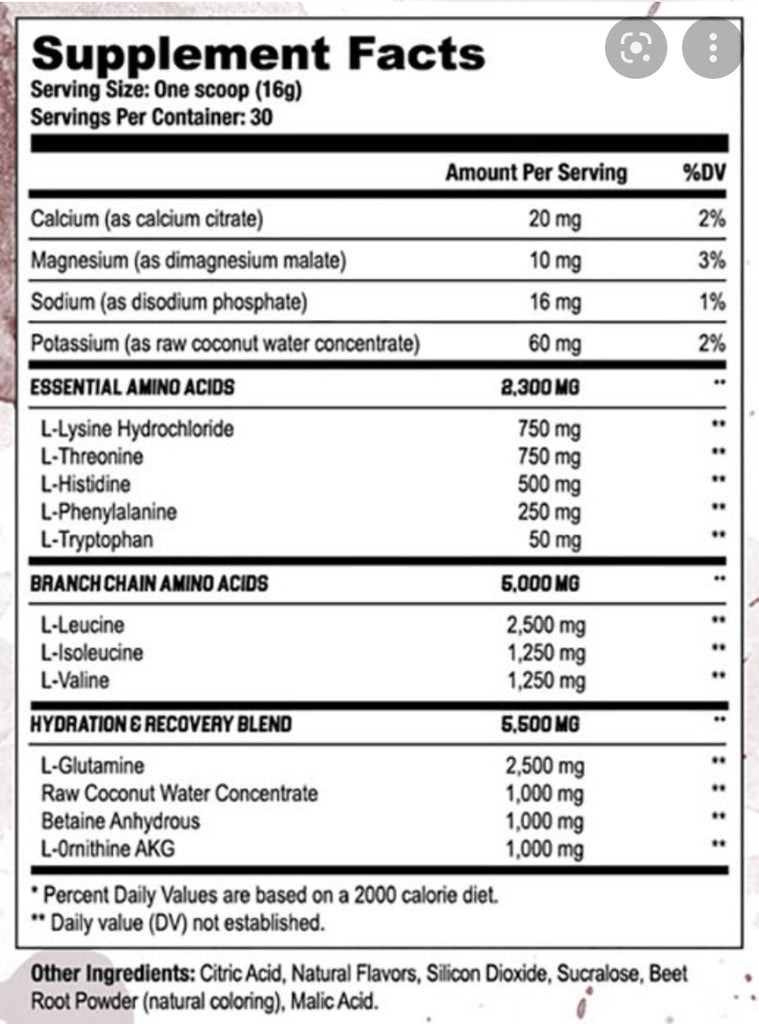 Supplement Facts
Serving Size: One scoop (16g)
Servings Per Container: 30

| | Amount Per Serving | %DV |
|---|---|---|
| Calcium (as calcium citrate) | 20 mg | 2% |
| Magnesium (as dimagnesium malate) | 10 mg | 3% |
| Sodium (as disodium phosphate) | 16 mg | 1% |
| Potassium (as raw coconut water concentrate) | 60 mg | 2% |
| ESSENTIAL AMINO ACIDS | 2,300 MG | ** |
| L-Lysine Hydrochloride | 750 mg | ** |
| L-Threonine | 750 mg | ** |
| L-Histidine | 500 mg | ** |
| L-Phenylalanine | 250 mg | ** |
| L-Tryptophan | 50 mg | ** |
| BRANCH CHAIN AMINO ACIDS | 5,000 MG | ** |
| L-Leucine | 2,500 mg | ** |
| L-Isoleucine | 1,250 mg | ** |
| L-Valine | 1,250 mg | ** |
| HYDRATION & RECOVERY BLEND | 5,500 MG | ** |
| L-Glutamine | 2,500 mg | ** |
| Raw Coconut Water Concentrate | 1,000 mg | ** |
| Betaine Anhydrous | 1,000 mg | ** |
| L-Ornithine AKG | 1,000 mg | ** |

* Percent Daily Values are based on a 2000 calorie diet.
** Daily value (DV) not established.

Other Ingredients: Citric Acid, Natural Flavors, Silicon Dioxide, Sucralose, Beet Root Powder (natural coloring), Malic Acid.